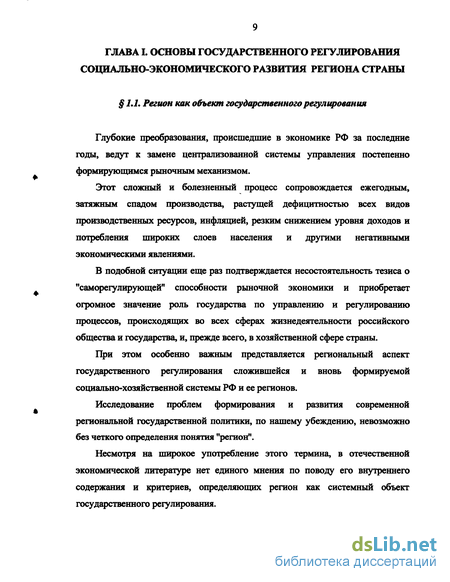 9

ГЛАВА I. ОСНОВЫ ГОСУДАРСТВЕННОГО РЕГУЛИРОВАНИЯ СОЦИАЛЬНО-ЭКОНОМИЧЕСКОГО РАЗВИТИЯ РЕГИОНА СТРАНЫ

§ 1.1. Регион как объект государственного регулирования

Глубокие преобразования, происшедшие в экономике РФ за последние годы, ведут к замене централизованной системы управления постепенно формирующимся рыночным механизмом.

Этот сложный и болезненный процесс сопровождается ежегодным, затяжным спадом производства, растущей дефицитностью всех видов производственных ресурсов, инфляцией, резким снижением уровня доходов и потребления широких слоев населения и другими негативными экономическими явлениями.

В подобной ситуации еще раз подтверждается несостоятельность тезиса о "саморегулирующей" способности рыночной экономики и приобретает огромное значение роль государства по управлению и регулированию процессов, происходящих во всех сферах жизнедеятельности российского общества и государства, и, прежде всего, в хозяйственной сфере страны.

При этом особенно важным представляется региональный аспект государственного регулирования сложившейся и вновь формируемой социально-хозяйственной системы РФ и ее регионов.

Исследование проблем формирования и развития современной региональной государственной политики, по нашему убеждению, невозможно без четкого определения понятия "регион".

Несмотря на широкое употребление этого термина, в отечественной экономической литературе нет единого мнения по поводу его внутреннего содержания и критериев, определяющих регион как системный объект государственного регулирования.

dsLib.net
библиотека диссертаций